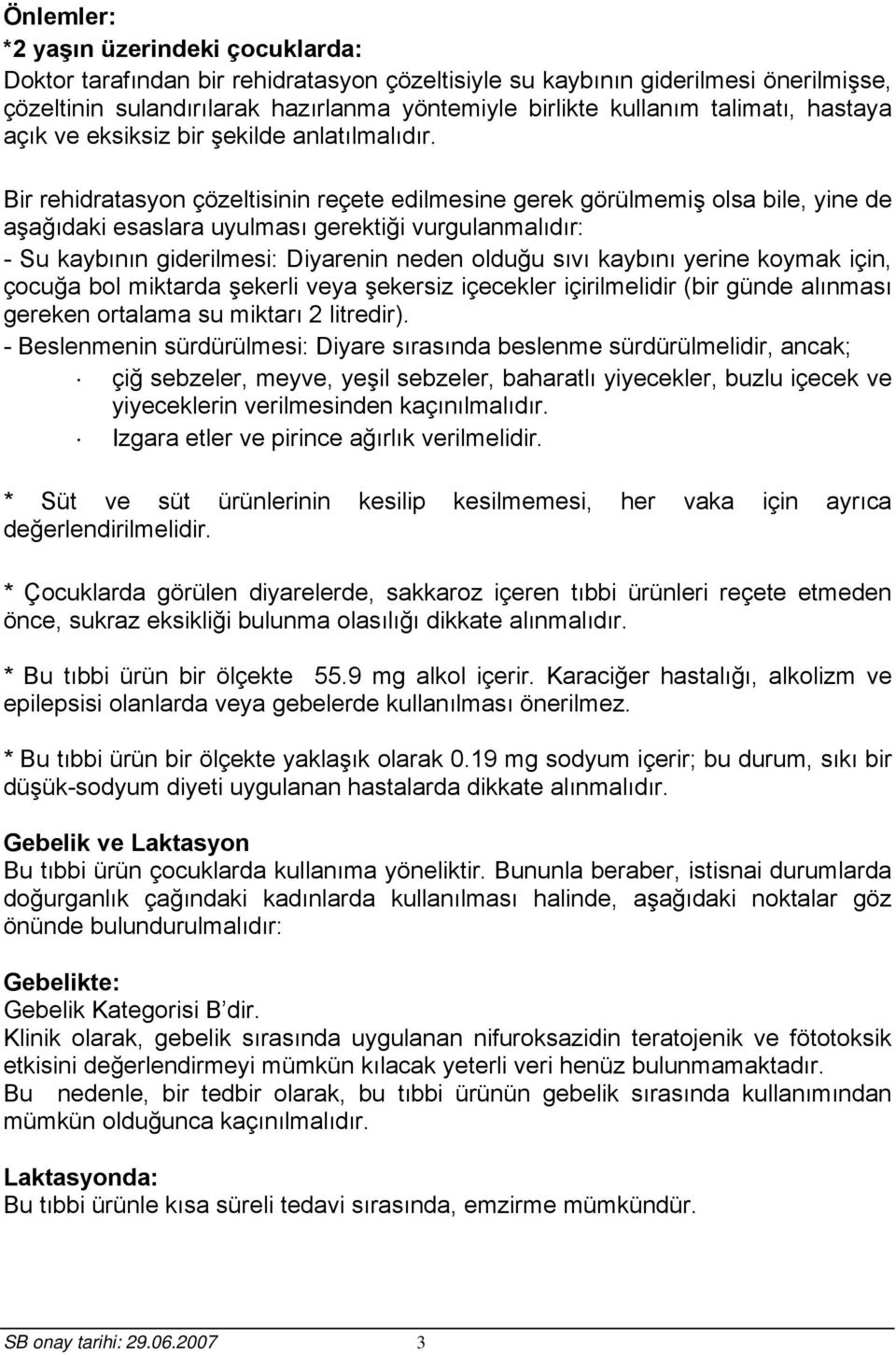 Önlemler:
*2 yaşın üzerindeki çocuklarda:
Doktor tarafından bir rehidratasyon çözeltisiyle su kaybının giderilmesi önerilmişse, çözeltinin sulandırılarak hazırlanma yöntemiyle birlikte kullanım talimatı, hastaya açık ve eksiksiz bir şekilde anlatılmalıdır.

Bir rehidratasyon çözeltisinin reçete edilmesine gerek görülmemiş olsa bile, yine de aşağıdaki esaslara uyulması gerektiği vurgulanmalıdır:
- Su kaybının giderilmesi: Diyarenin neden olduğu sıvı kaybını yerine koymak için, çocuğa bol miktarda şekerli veya şekersiz içecekler içirilmelidir (bir günde alınması gereken ortalama su miktarı 2 litredir).
- Beslenmenin sürdürülmesi: Diyare sırasında beslenme sürdürülmelidir, ancak;
· çiğ sebzeler, meyve, yeşil sebzeler, baharatlı yiyecekler, buzlu içecek ve yiyeceklerin verilmesinden kaçınılmalıdır.
· Izgara etler ve pirince ağırlık verilmelidir.

* Süt ve süt ürünlerinin kesilip kesilmemesi, her vaka için ayrıca değerlendirilmelidir.

* Çocuklarda görülen diyarelerde, sakkaroz içeren tıbbi ürünleri reçete etmeden önce, sukraz eksikliği bulunma olasılığı dikkate alınmalıdır.

* Bu tıbbi ürün bir ölçekte 55.9 mg alkol içerir. Karaciğer hastalığı, alkolizm ve epilepsisi olanlarda veya gebelerde kullanılması önerilmez.

* Bu tıbbi ürün bir ölçekte yaklaşık olarak 0.19 mg sodyum içerir; bu durum, sıkı bir düşük-sodyum diyeti uygulanan hastalarda dikkate alınmalıdır.

Gebelik ve Laktasyon
Bu tıbbi ürün çocuklarda kullanıma yöneliktir. Bununla beraber, istisnai durumlarda doğurganlık çağındaki kadınlarda kullanılması halinde, aşağıdaki noktalar göz önünde bulundurulmalıdır:

Gebelikte:
Gebelik Kategorisi B'dir.
Klinik olarak, gebelik sırasında uygulanan nifuroksazidin teratojenik ve fötotoksik etkisini değerlendirmeyi mümkün kılacak yeterli veri henüz bulunmamaktadır.
Bu nedenle, bir tedbir olarak, bu tıbbi ürünün gebelik sırasında kullanımından mümkün olduğunca kaçınılmalıdır.

Laktasyonda:
Bu tıbbi ürünle kısa süreli tedavi sırasında, emzirme mümkündür.

SB onay tarihi: 29.06.2007 3